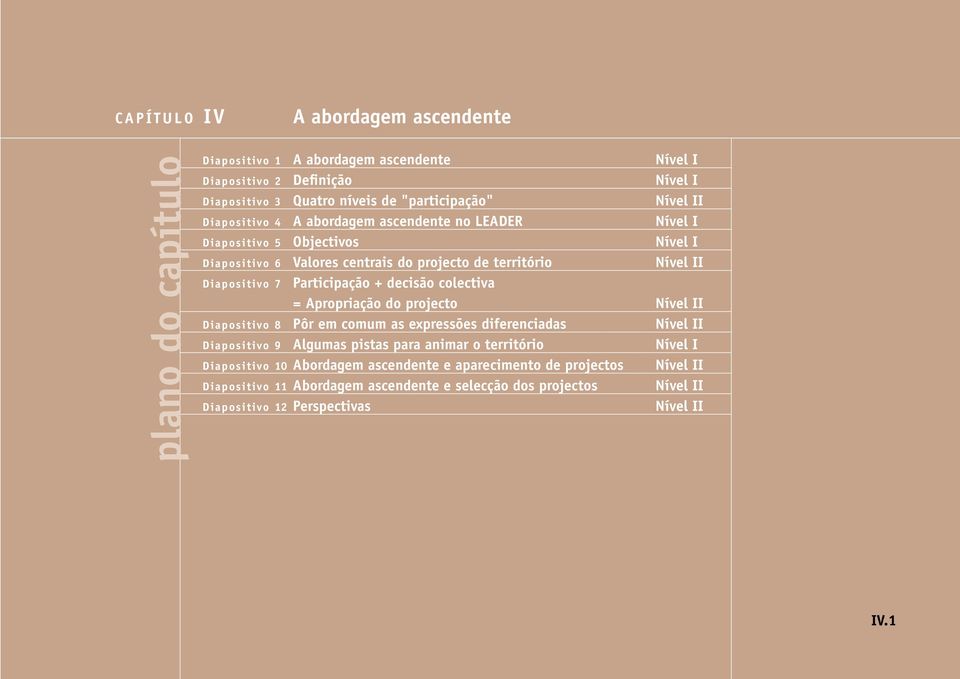 CAPÍTULO IV A abordagem ascendente

plano do capítulo

| | | |
|---|---|---|
| Diapositivo 1 | A abordagem ascendente | Nível I |
| Diapositivo 2 | Definição | Nível I |
| Diapositivo 3 | Quatro níveis de "participação" | Nível II |
| Diapositivo 4 | A abordagem ascendente no LEADER | Nível I |
| Diapositivo 5 | Objectivos | Nível I |
| Diapositivo 6 | Valores centrais do projecto de território | Nível II |
| Diapositivo 7 | Participação + decisão colectiva = Apropriação do projecto | Nível II |
| Diapositivo 8 | Pôr em comum as expressões diferenciadas | Nível II |
| Diapositivo 9 | Algumas pistas para animar o território | Nível I |
| Diapositivo 10 | Abordagem ascendente e aparecimento de projectos | Nível II |
| Diapositivo 11 | Abordagem ascendente e selecção dos projectos | Nível II |
| Diapositivo 12 | Perspectivas | Nível II |

IV.1